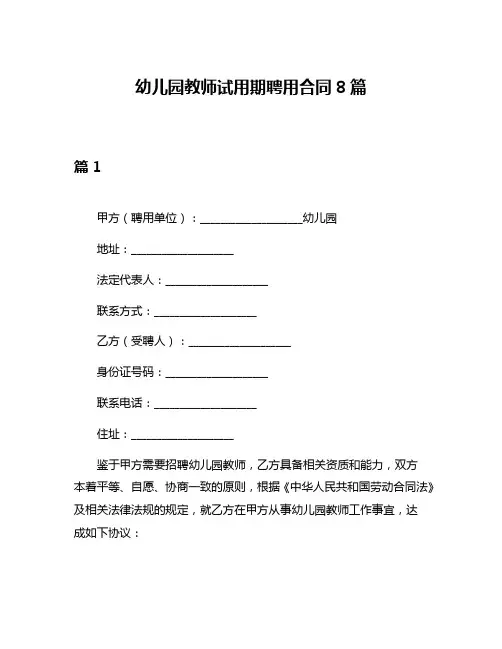 幼儿园教师试用期聘用合同 8 篇

篇 1

甲方（聘用单位）：__________________幼儿园

地址：__________________

法定代表人：__________________

联系方式：__________________

乙方（受聘人）：__________________

身份证号码：__________________

联系电话：__________________

住址：__________________

鉴于甲方需要招聘幼儿园教师，乙方具备相关资质和能力，双方本着平等、自愿、协商一致的原则，根据《中华人民共和国劳动合同法》及相关法律法规的规定，就乙方在甲方从事幼儿园教师工作事宜，达成如下协议：